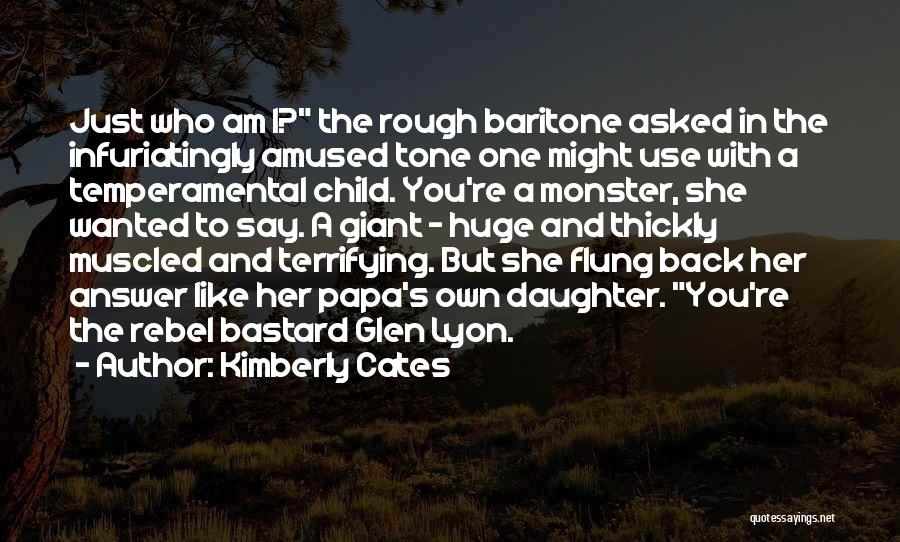 Just who am I?" the rough baritone asked in the infuriatingly amused tone one might use with a temperamental child. You're a monster, she wanted to say. A giant - huge and thickly muscled and terrifying. But she flung back her answer like her papa's own daughter. "You're the rebel bastard Glen Lyon.

- Author: Kimberly Cates

quotessayings.net